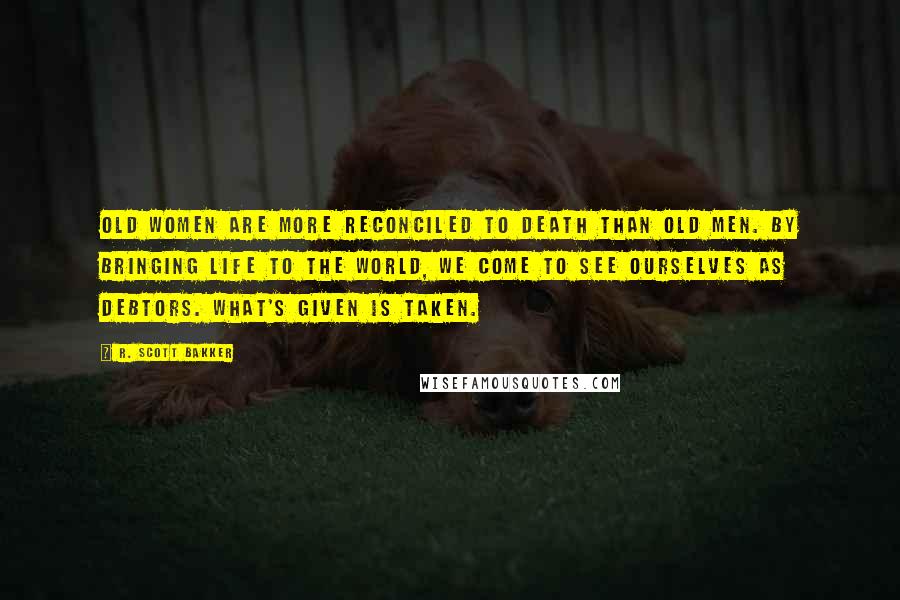 OLD WOMEN ARE MORE RECONCILED TO DEATH THAN OLD MEN. BY BRINGING LIFE TO THE WORLD, WE COME TO SEE OURSELVES AS DEBTORS. WHAT'S GIVEN IS TAKEN.

R. SCOTT BAKKER

WISEFAMOUSQUOTES.COM